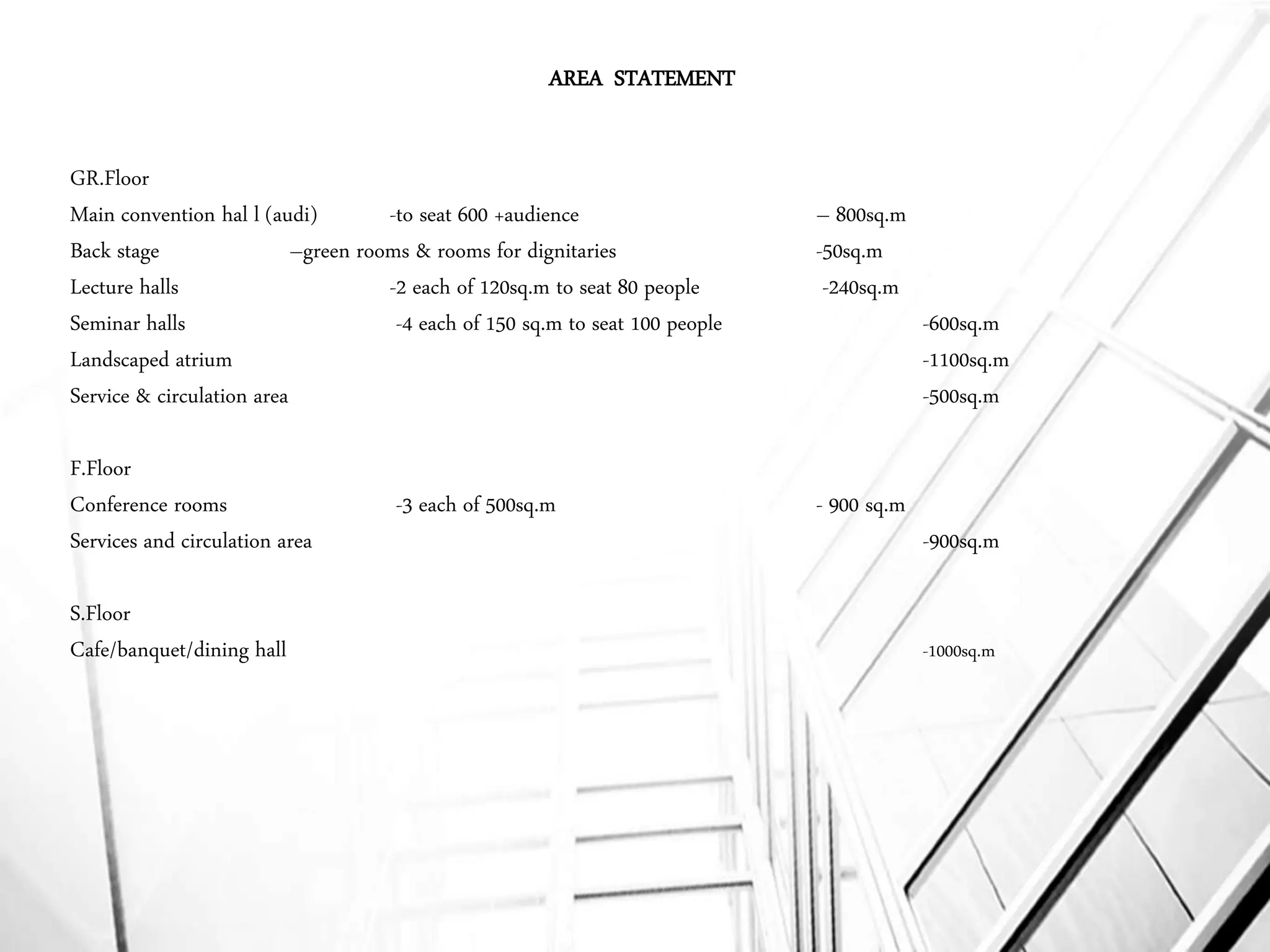 AREA STATEMENT

GR.Floor
Main convention hal l (audi) -to seat 600 +audience – 800sq.m
Back stage –green rooms & rooms for dignitaries -50sq.m
Lecture halls -2 each of 120sq.m to seat 80 people -240sq.m
Seminar halls -4 each of 150 sq.m to seat 100 people -600sq.m
Landscaped atrium -1100sq.m
Service & circulation area -500sq.m

F.Floor
Conference rooms -3 each of 500sq.m - 900 sq.m
Services and circulation area -900sq.m

S.Floor
Cafe/banquet/dining hall -1000sq.m